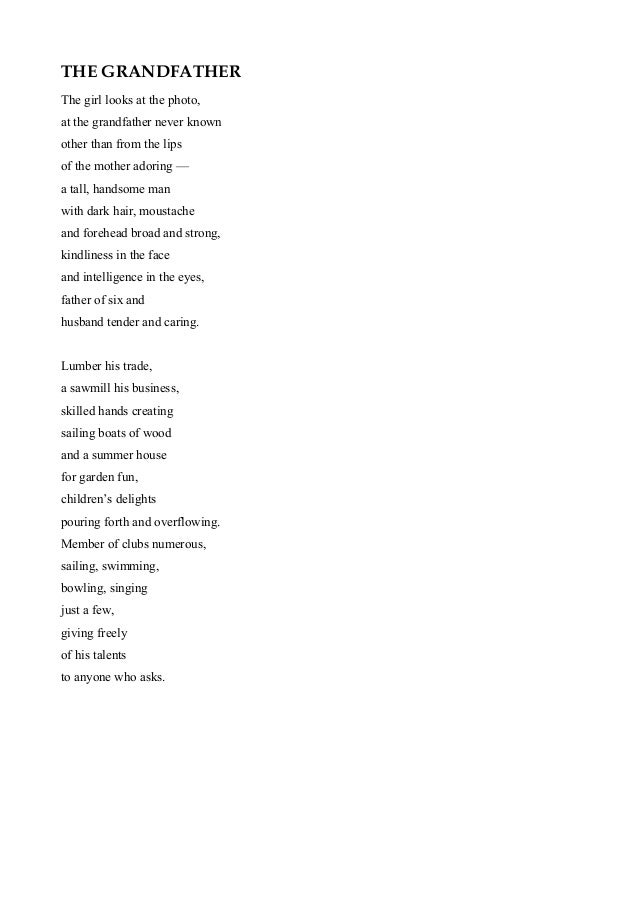 THE GRANDFATHER

The girl looks at the photo,
at the grandfather never known
other than from the lips
of the mother adoring —
a tall, handsome man
with dark hair, moustache
and forehead broad and strong,
kindliness in the face
and intelligence in the eyes,
father of six and
husband tender and caring.

Lumber his trade,
a sawmill his business,
skilled hands creating
sailing boats of wood
and a summer house
for garden fun,
children's delights
pouring forth and overflowing.
Member of clubs numerous,
sailing, swimming,
bowling, singing
just a few,
giving freely
of his talents
to anyone who asks.